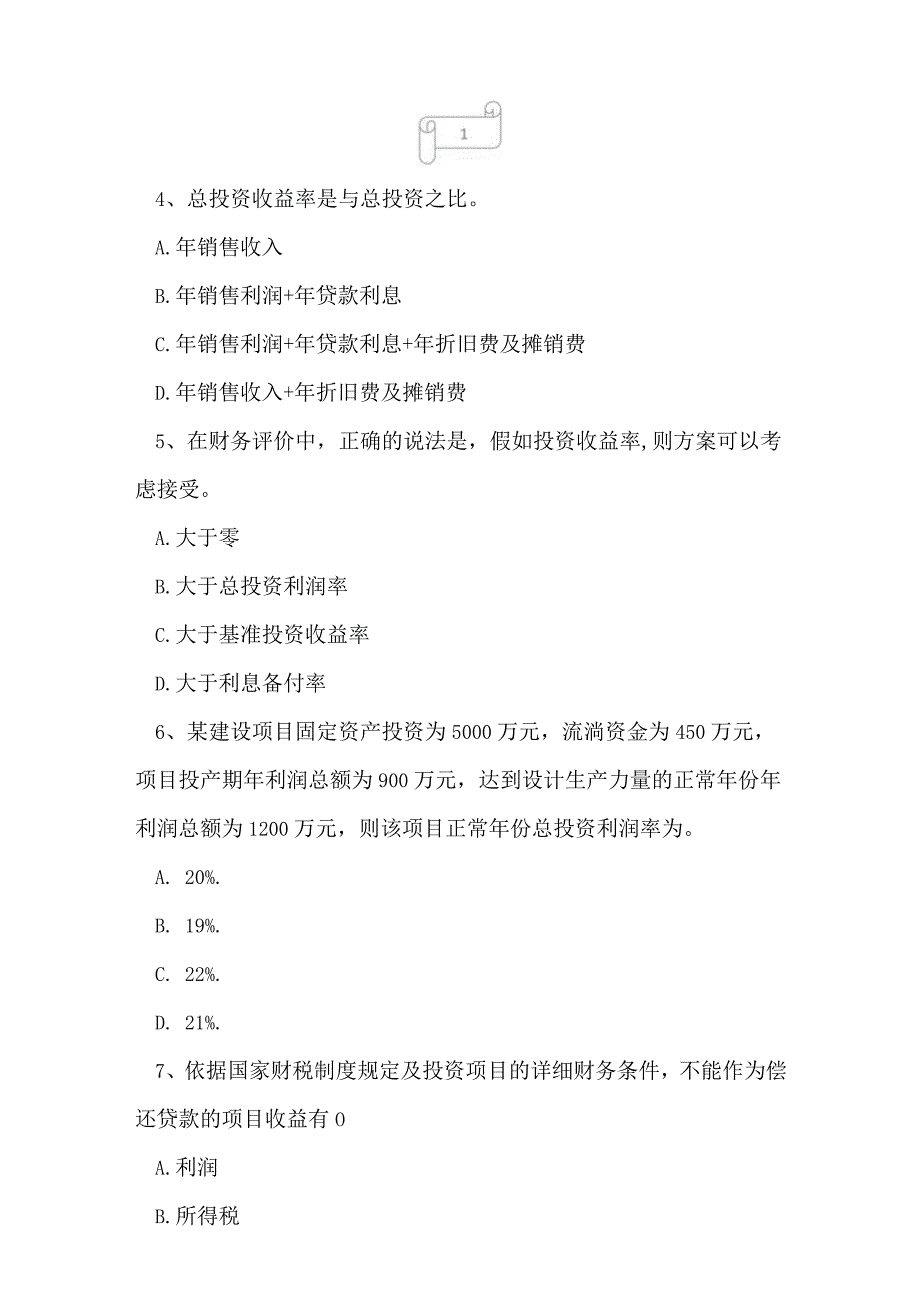 1

4、总投资收益率是与总投资之比。

A.年销售收入

B.年销售利润+年贷款利息

C.年销售利润+年贷款利息+年折旧费及摊销费

D.年销售收入+年折旧费及摊销费

5、在财务评价中，正确的说法是，假如投资收益率,则方案可以考虑接受。

A.大于零

B.大于总投资利润率

C.大于基准投资收益率

D.大于利息备付率

6、某建设项目固定资产投资为5000万元，流淌资金为450万元，项目投产期年利润总额为900万元，达到设计生产力量的正常年份年利润总额为1200万元，则该项目正常年份总投资利润率为。

A. 20%.

B. 19%.

C. 22%.

D. 21%.

7、依据国家财税制度规定及投资项目的详细财务条件，不能作为偿还贷款的项目收益有0

A.利润

B.所得税